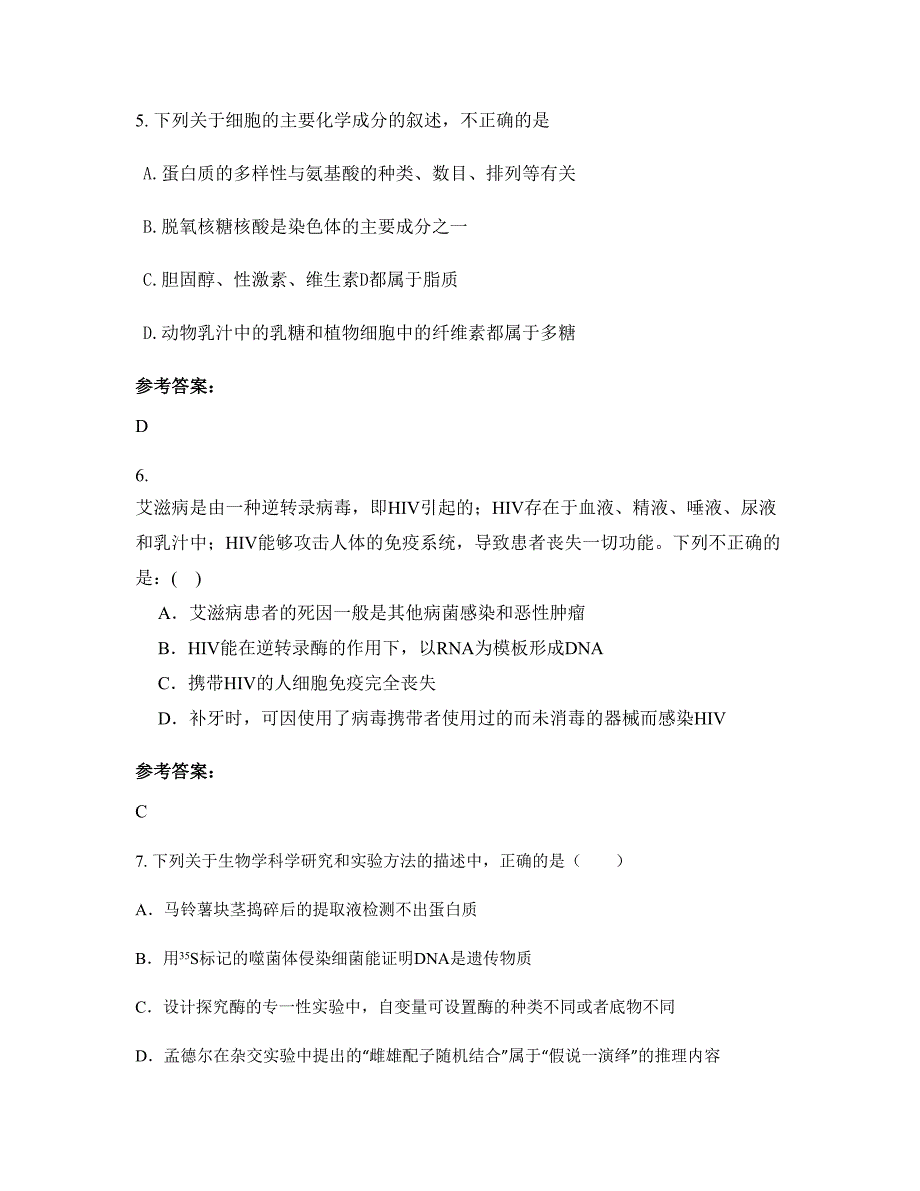 5. 下列关于细胞的主要化学成分的叙述，不正确的是

A. 蛋白质的多样性与氨基酸的种类、数目、排列等有关

B. 脱氧核糖核酸是染色体的主要成分之一

C. 胆固醇、性激素、维生素D都属于脂质

D. 动物乳汁中的乳糖和植物细胞中的纤维素都属于多糖

参考答案：

D

6.
艾滋病是由一种逆转录病毒，即HIV引起的；HIV存在于血液、精液、唾液、尿液和乳汁中；HIV能够攻击人体的免疫系统，导致患者丧失一切功能。下列不正确的是：(　)

A．艾滋病患者的死因一般是其他病菌感染和恶性肿瘤

B．HIV能在逆转录酶的作用下，以RNA为模板形成DNA

C．携带HIV的人细胞免疫完全丧失

D．补牙时，可因使用了病毒携带者使用过的而未消毒的器械而感染HIV

参考答案：

C

7. 下列关于生物学科学研究和实验方法的描述中，正确的是（　　）

A．马铃薯块茎捣碎后的提取液检测不出蛋白质

B．用$^{35}S$标记的噬菌体侵染细菌能证明DNA是遗传物质

C．设计探究酶的专一性实验中，自变量可设置酶的种类不同或者底物不同

D．孟德尔在杂交实验中提出的“雌雄配子随机结合”属于“假说一演绎”的推理内容